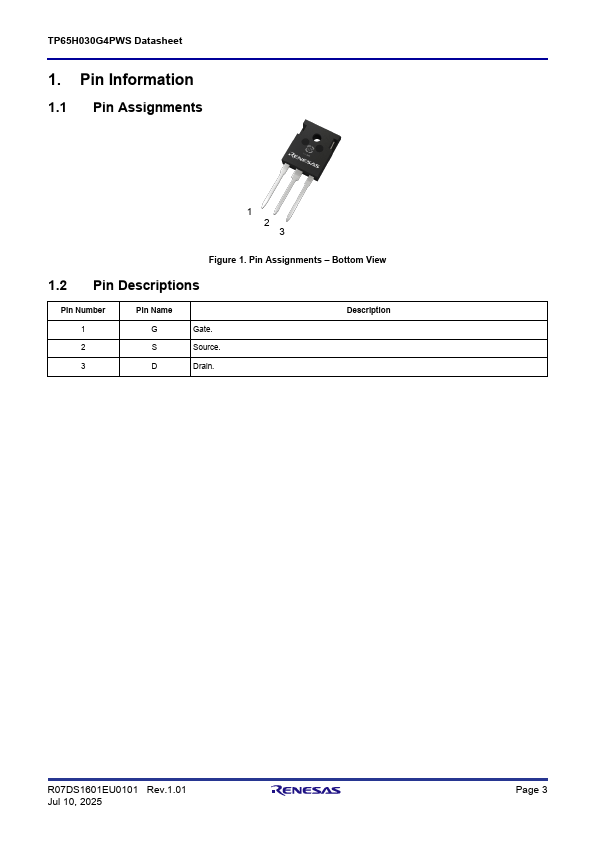 TP65H030G4PWS Datasheet

1. Pin Information

1.1 Pin Assignments

RENESAS

1
2
3

Figure 1. Pin Assignments – Bottom View

1.2 Pin Descriptions

| Pin Number | Pin Name | Description |
|---|---|---|
| 1 | G | Gate. |
| 2 | S | Source. |
| 3 | D | Drain. |

R07DS1601EU0101 Rev.1.01
Jul 10, 2025

RENESAS

Page 3